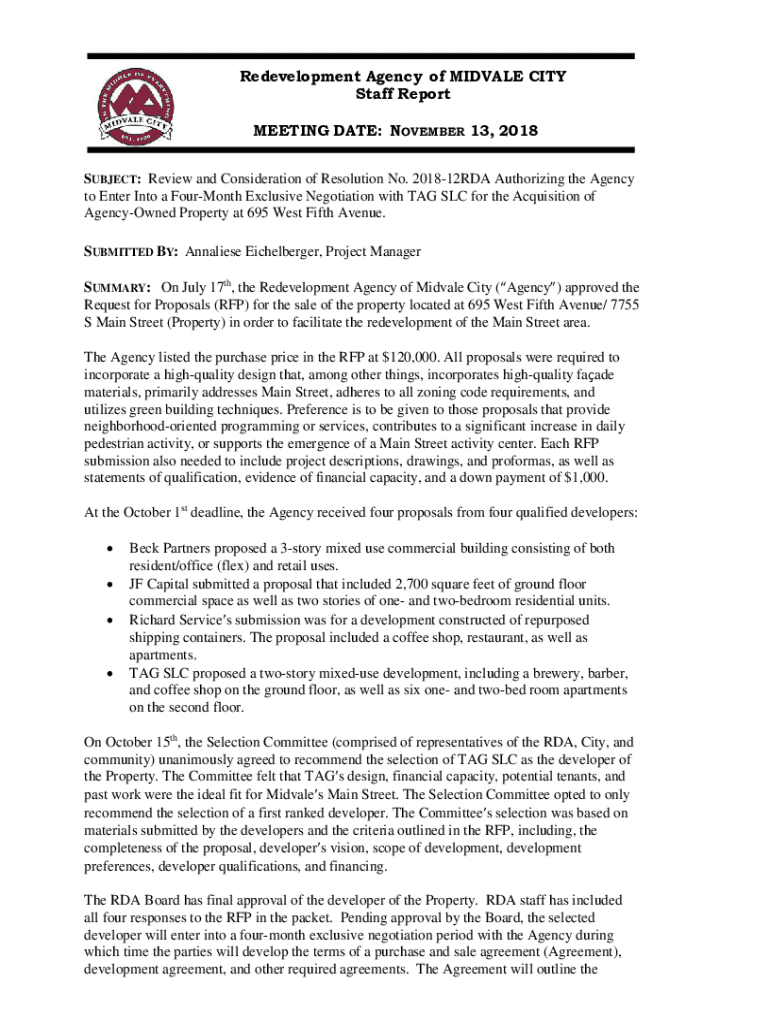 IN THE MIDDLE OF EVERYTHING
MIDVALE CITY
EST. 1909

Redevelopment Agency of MIDVALE CITY
Staff Report

MEETING DATE: NOVEMBER 13, 2018

SUBJECT: Review and Consideration of Resolution No. 2018-12RDA Authorizing the Agency to Enter Into a Four-Month Exclusive Negotiation with TAG SLC for the Acquisition of Agency-Owned Property at 695 West Fifth Avenue.

SUBMITTED BY: Annaliese Eichelberger, Project Manager

SUMMARY: On July 17$^{th}$, the Redevelopment Agency of Midvale City ("Agency") approved the Request for Proposals (RFP) for the sale of the property located at 695 West Fifth Avenue/ 7755 S Main Street (Property) in order to facilitate the redevelopment of the Main Street area.

The Agency listed the purchase price in the RFP at $120,000. All proposals were required to incorporate a high-quality design that, among other things, incorporates high-quality façade materials, primarily addresses Main Street, adheres to all zoning code requirements, and utilizes green building techniques. Preference is to be given to those proposals that provide neighborhood-oriented programming or services, contributes to a significant increase in daily pedestrian activity, or supports the emergence of a Main Street activity center. Each RFP submission also needed to include project descriptions, drawings, and proformas, as well as statements of qualification, evidence of financial capacity, and a down payment of $1,000.

At the October 1$^{st}$ deadline, the Agency received four proposals from four qualified developers:

• Beck Partners proposed a 3-story mixed use commercial building consisting of both resident/office (flex) and retail uses.
• JF Capital submitted a proposal that included 2,700 square feet of ground floor commercial space as well as two stories of one- and two-bedroom residential units.
• Richard Service's submission was for a development constructed of repurposed shipping containers. The proposal included a coffee shop, restaurant, as well as apartments.
• TAG SLC proposed a two-story mixed-use development, including a brewery, barber, and coffee shop on the ground floor, as well as six one- and two-bed room apartments on the second floor.

On October 15$^{th}$, the Selection Committee (comprised of representatives of the RDA, City, and community) unanimously agreed to recommend the selection of TAG SLC as the developer of the Property. The Committee felt that TAG's design, financial capacity, potential tenants, and past work were the ideal fit for Midvale's Main Street. The Selection Committee opted to only recommend the selection of a first ranked developer. The Committee's selection was based on materials submitted by the developers and the criteria outlined in the RFP, including, the completeness of the proposal, developer's vision, scope of development, development preferences, developer qualifications, and financing.

The RDA Board has final approval of the developer of the Property. RDA staff has included all four responses to the RFP in the packet. Pending approval by the Board, the selected developer will enter into a four-month exclusive negotiation period with the Agency during which time the parties will develop the terms of a purchase and sale agreement (Agreement), development agreement, and other required agreements. The Agreement will outline the